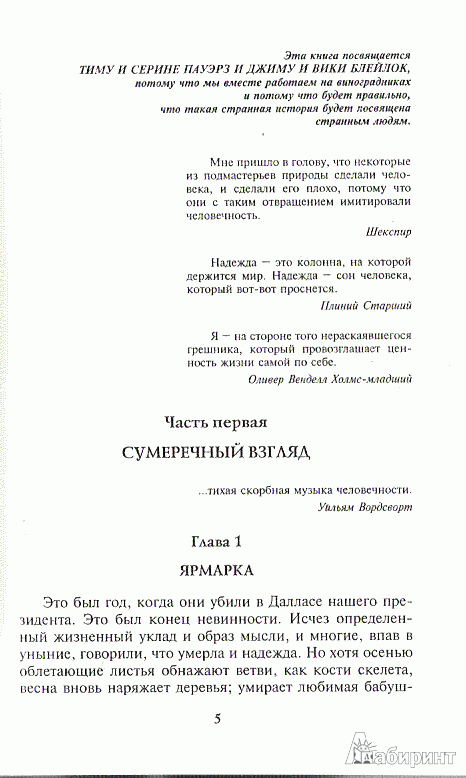 Эта книга посвящается
ТИМУ И СЕРИНЕ ПАУЭРЗ И ДЖИМУ И ВИКИ БЛЕЙЛОК,
потому что мы вместе работаем на виноградниках
и потому что будет правильно,
что такая странная история будет посвящена
странным людям.

Мне пришло в голову, что некоторые из подмастерьев природы сделали человека, и сделали его плохо, потому что они с таким отвращением имитировали человечность.

Шекспир

Надежда — это колонна, на которой держится мир. Надежда — сон человека, который вот-вот проснется.

Плиний Старший

Я — на стороне того нераскаявшегося грешника, который провозглашает ценность жизни самой по себе.

Оливер Венделл Холмс-младший

Часть первая

СУМЕРЕЧНЫЙ ВЗГЛЯД

...тихая скорбная музыка человечности.

Уильям Вордсворт

Глава 1

ЯРМАРКА

Это был год, когда они убили в Далласе нашего президента. Это был конец невинности. Исчез определенный жизненный уклад и образ мысли, и многие, впав в уныние, говорили, что умерла и надежда. Но хотя осенью облетающие листья обнажают ветви, как кости скелета, весна вновь наряжает деревья; умирает любимая бабуш-

5

Лабиринт